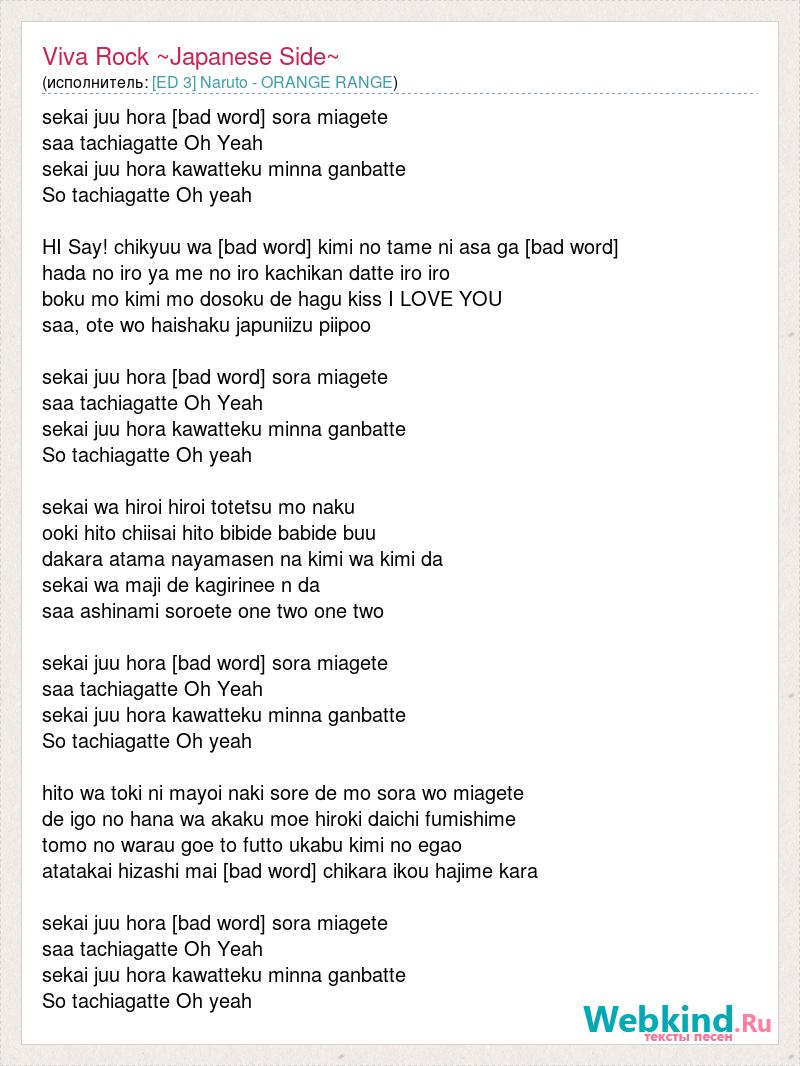 Viva Rock ~Japanese Side~
(исполнитель: [ED 3] Naruto - ORANGE RANGE)

sekai juu hora [bad word] sora miagete
saa tachiagatte Oh Yeah
sekai juu hora kawatteku minna ganbatte
So tachiagatte Oh yeah

HI Say! chikyuu wa [bad word] kimi no tame ni asa ga [bad word]
hada no iro ya me no iro kachikan datte iro iro
boku mo kimi mo dosoku de hagu kiss I LOVE YOU
saa, ote wo haishaku japuniizu piipoo

sekai juu hora [bad word] sora miagete
saa tachiagatte Oh Yeah
sekai juu hora kawatteku minna ganbatte
So tachiagatte Oh yeah

sekai wa hiroi hiroi totetsu mo naku
ooki hito chiisai hito bibide babide buu
dakara atama nayamasen na kimi wa kimi da
sekai wa maji de kagirinee n da
saa ashinami soroete one two one two

sekai juu hora [bad word] sora miagete
saa tachiagatte Oh Yeah
sekai juu hora kawatteku minna ganbatte
So tachiagatte Oh yeah

hito wa toki ni mayoi naki sore de mo sora wo miagete
de igo no hana wa akaku moe hiroki daichi fumishime
tomo no warau goe to futto ukabu kimi no egao
atatakai hizashi mai [bad word] chikara ikou hajime kara

sekai juu hora [bad word] sora miagete
saa tachiagatte Oh Yeah
sekai juu hora kawatteku minna ganbatte
So tachiagatte Oh yeah

Webkind.Ru
тексты песен